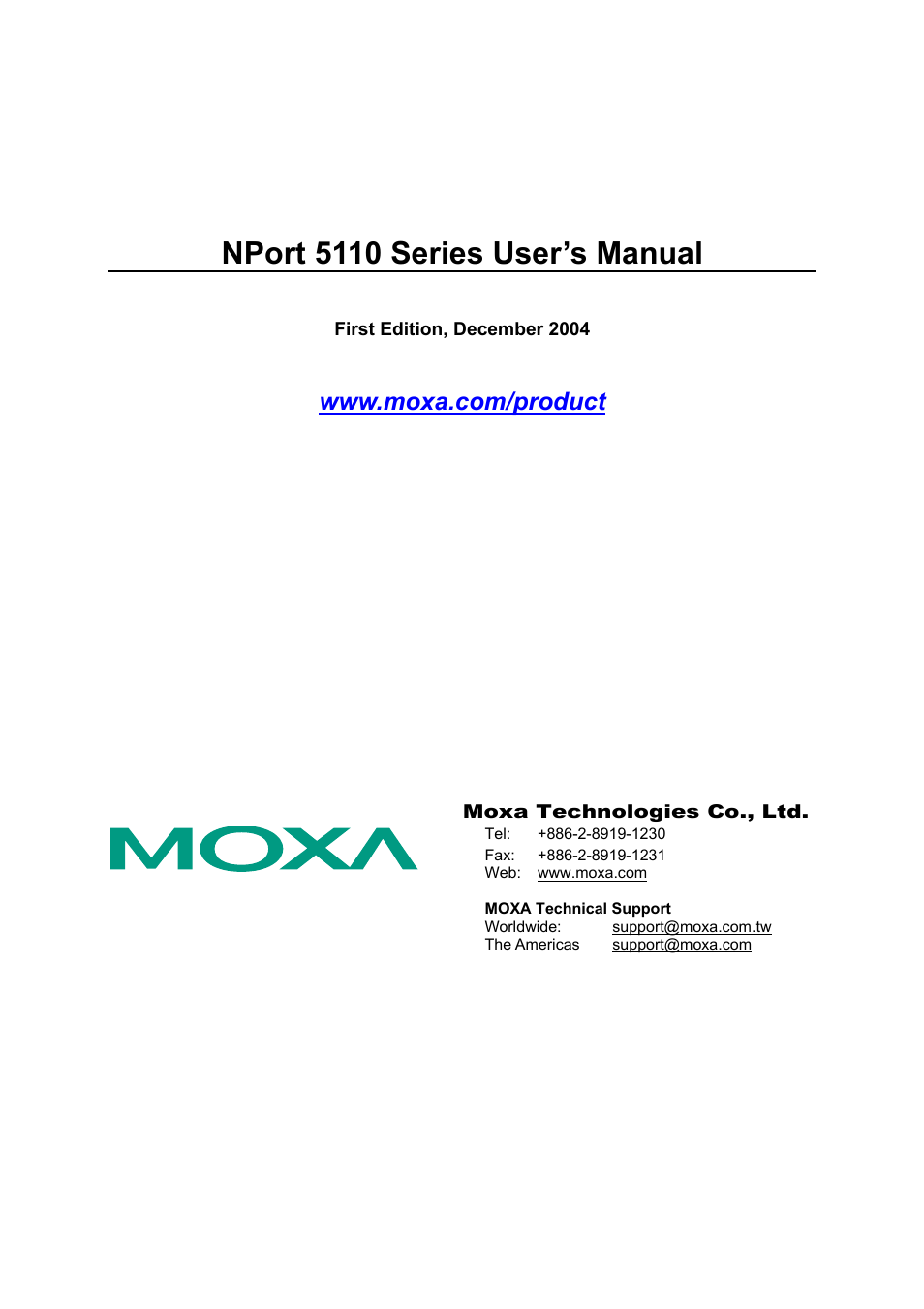 NPort 5110 Series User's Manual

First Edition, December 2004

www.moxa.com/product

MOXA

Moxa Technologies Co., Ltd.
Tel: +886-2-8919-1230
Fax: +886-2-8919-1231
Web: www.moxa.com

MOXA Technical Support
Worldwide: support@moxa.com.tw
The Americas support@moxa.com